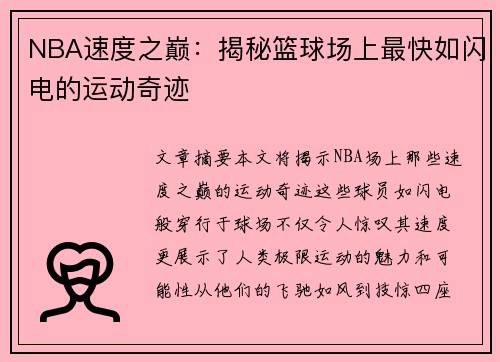 NBA速度之巅：揭秘篮球场上最快如闪电的运动奇迹

文章摘要本文将揭示NBA场上那些速度之巅的运动奇迹这些球员如闪电般穿行于球场不仅令人惊叹其速度更展示了人类极限运动的魅力和可能性从他们的飞驰如风到技惊四座